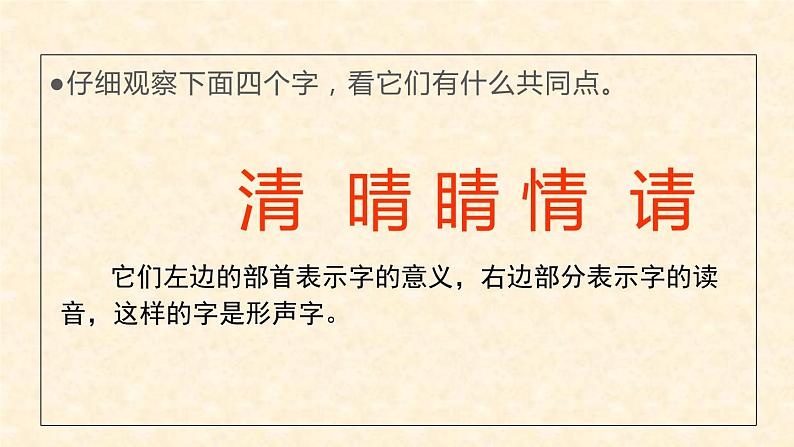 ●仔细观察下面四个字，看它们有什么共同点。

清 晴 睛 情 请

它们左边的部首表示字的意义，右边部分表示字的读音，这样的字是形声字。